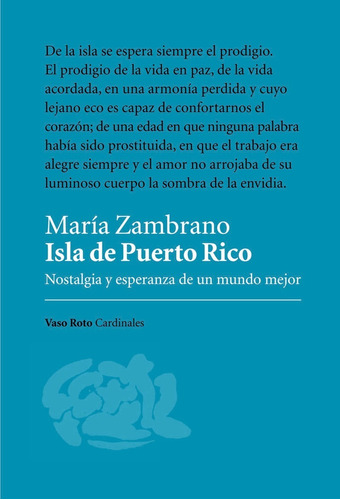 De la isla se espera siempre el prodigio. El prodigio de la vida en paz, de la vida acordada, en una armonía perdida y cuyo lejano eco es capaz de confortarnos el corazón; de una edad en que ninguna palabra había sido prostituida, en que el trabajo era alegre siempre y el amor no arrojaba de su luminoso cuerpo la sombra de la envidia.

María Zambrano
Isla de Puerto Rico
Nostalgia y esperanza de un mundo mejor

Vaso Roto Cardinales